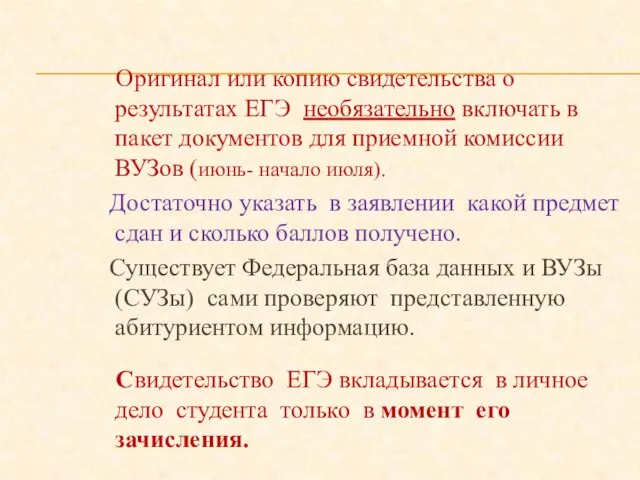 Оригинал или копию свидетельства о результатах ЕГЭ необязательно включать в пакет документов для приемной комиссии ВУЗов (июнь- начало июля).

Достаточно указать в заявлении какой предмет сдан и сколько баллов получено.

Существует Федеральная база данных и ВУЗы (СУЗы) сами проверяют представленную абитуриентом информацию.

Свидетельство ЕГЭ вкладывается в личное дело студента только в момент его зачисления.